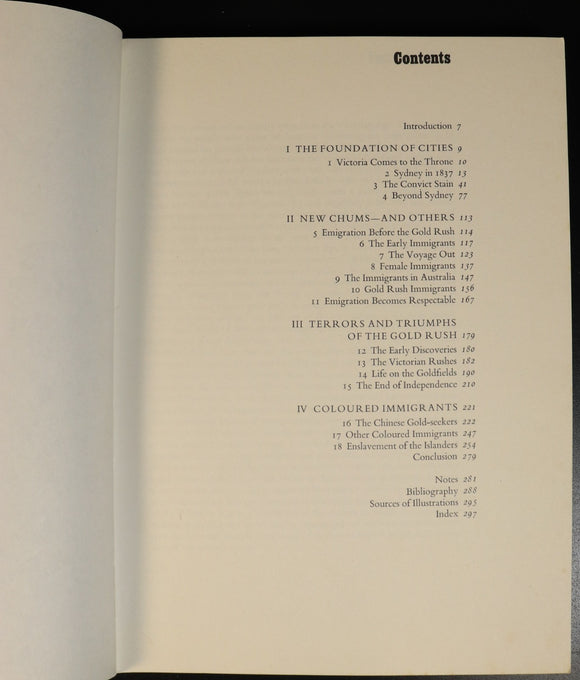 Contents

Introduction 7

I THE FOUNDATION OF CITIES 9
1 Victoria Comes to the Throne 10
2 Sydney in 1837 13
3 The Convict Stain 41
4 Beyond Sydney 77

II NEW CHUMS—AND OTHERS 113
5 Emigration Before the Gold Rush 114
6 The Early Immigrants 117
7 The Voyage Out 123
8 Female Immigrants 137
9 The Immigrants in Australia 147
10 Gold Rush Immigrants 156
11 Emigration Becomes Respectable 167

III TERRORS AND TRIUMPHS
OF THE GOLD RUSH 179
12 The Early Discoveries 180
13 The Victorian Rushes 182
14 Life on the Goldfields 190
15 The End of Independence 210

IV COLOURED IMMIGRANTS 221
16 The Chinese Gold-seekers 222
17 Other Coloured Immigrants 247
18 Enslavement of the Islanders 254
Conclusion 279

Notes 281
Bibliography 288
Sources of Illustrations 295
Index 297